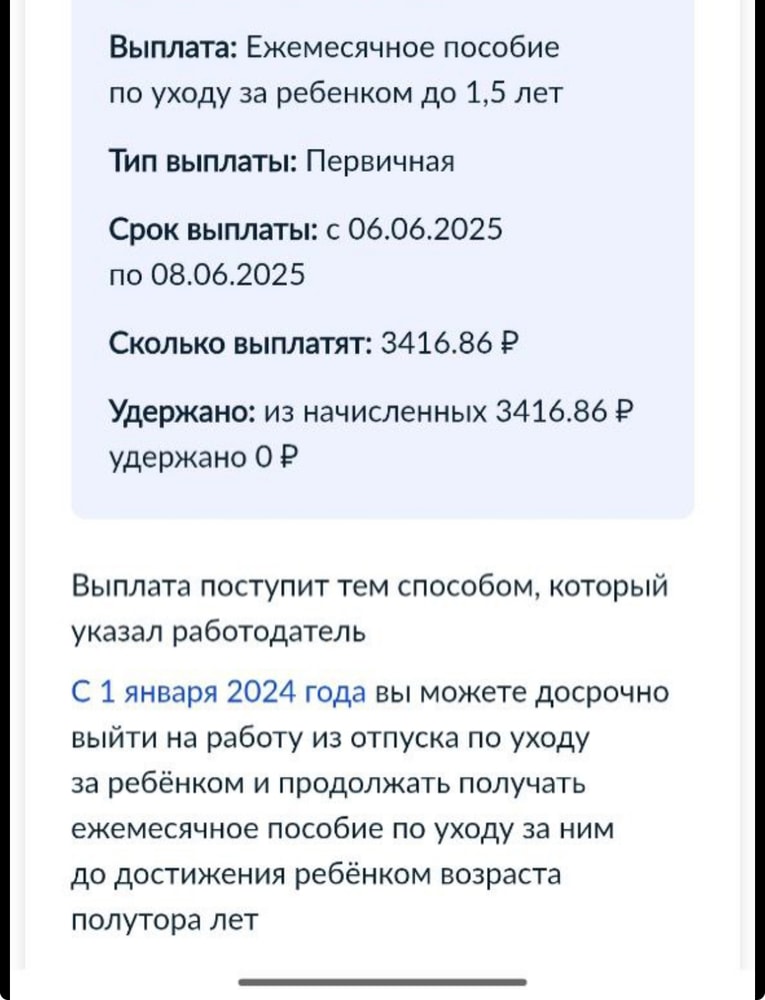 Выплата: Ежемесячное пособие по уходу за ребенком до 1,5 лет

Тип выплаты: Первичная

Срок выплаты: с 06.06.2025 по 08.06.2025

Сколько выплатят: 3416.86 ₽

Удержано: из начисленных 3416.86 ₽ удержано 0 ₽

Выплата поступит тем способом, который указал работодатель

С 1 января 2024 года вы можете досрочно выйти на работу из отпуска по уходу за ребёнком и продолжать получать ежемесячное пособие по уходу за ним до достижения ребёнком возраста полутора лет